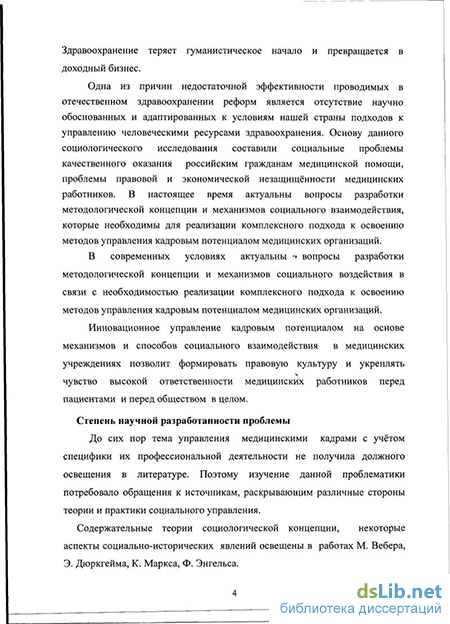 Здравоохранение теряет гуманистическое начало и превращается в доходный бизнес.

Одна из причин недостаточной эффективности проводимых в отечественном здравоохранении реформ является отсутствие научно обоснованных и адаптированных к условиям нашей страны подходов к управлению человеческими ресурсами здравоохранения. Основу данного социологического исследования составили социальные проблемы качественного оказания российским гражданам медицинской помощи, проблемы правовой и экономической незащищённости медицинских работников. В настоящее время актуальны вопросы разработки методологической концепции и механизмов социального взаимодействия, которые необходимы для реализации комплексного подхода к освоению методов управления кадровым потенциалом медицинских организаций.

В современных условиях актуальны вопросы разработки методологической концепции и механизмов социального воздействия в связи с необходимостью реализации комплексного подхода к освоению методов управления кадровым потенциалом медицинских организаций.

Инновационное управление кадровым потенциалом на основе механизмов и способов социального взаимодействия в медицинских учреждениях позволит формировать правовую культуру и укреплять чувство высокой ответственности медицинских работников перед пациентами и перед обществом в целом.

Степень научной разработанности проблемы

До сих пор тема управления медицинскими кадрами с учётом специфики их профессиональной деятельности не получила должного освещения в литературе. Поэтому изучение данной проблематики потребовало обращения к источникам, раскрывающим различные стороны теории и практики социального управления.

Содержательные теории социологической концепции, некоторые аспекты социально-исторических явлений освещены в работах М. Вебера, Э. Дюркгейма, К. Маркса, Ф. Энгельса.

4

dsLib.net
библиотека диссертаций